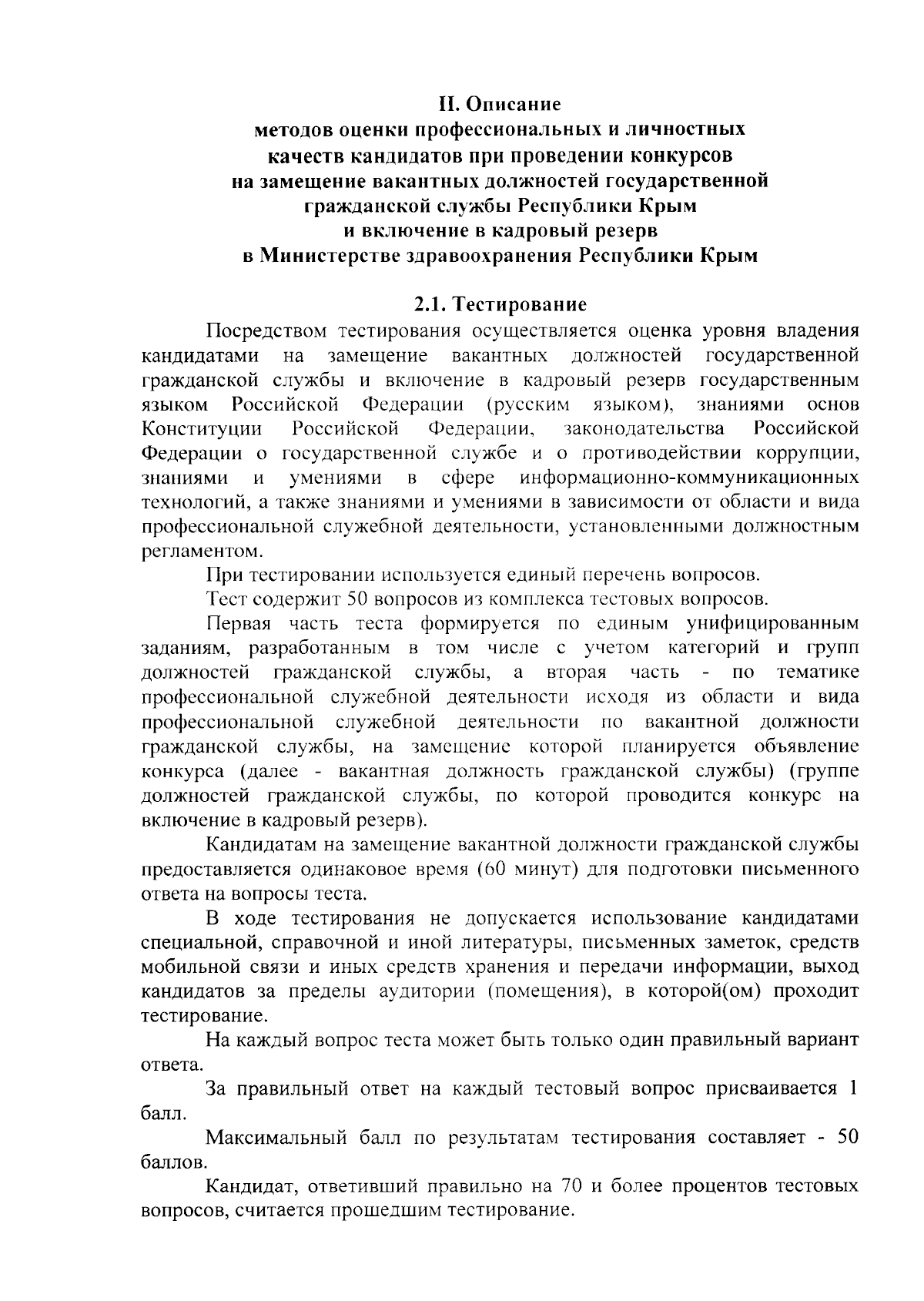 II. Описание
методов оценки профессиональных и личностных качеств кандидатов при проведении конкурсов на замещение вакантных должностей государственной гражданской службы Республики Крым и включение в кадровый резерв в Министерстве здравоохранения Республики Крым

2.1. Тестирование

Посредством тестирования осуществляется оценка уровня владения кандидатами на замещение вакантных должностей государственной гражданской службы и включение в кадровый резерв государственным языком Российской Федерации (русским языком), знаниями основ Конституции Российской Федерации, законодательства Российской Федерации о государственной службе и о противодействии коррупции, знаниями и умениями в сфере информационно-коммуникационных технологий, а также знаниями и умениями в зависимости от области и вида профессиональной служебной деятельности, установленными должностным регламентом.

При тестировании используется единый перечень вопросов.

Тест содержит 50 вопросов из комплекса тестовых вопросов.

Первая часть теста формируется по единым унифицированным заданиям, разработанным в том числе с учетом категорий и групп должностей гражданской службы, а вторая часть - по тематике профессиональной служебной деятельности исходя из области и вида профессиональной служебной деятельности по вакантной должности гражданской службы, на замещение которой планируется объявление конкурса (далее - вакантная должность гражданской службы) (группе должностей гражданской службы, по которой проводится конкурс на включение в кадровый резерв).

Кандидатам на замещение вакантной должности гражданской службы предоставляется одинаковое время (60 минут) для подготовки письменного ответа на вопросы теста.

В ходе тестирования не допускается использование кандидатами специальной, справочной и иной литературы, письменных заметок, средств мобильной связи и иных средств хранения и передачи информации, выход кандидатов за пределы аудитории (помещения), в которой(ом) проходит тестирование.

На каждый вопрос теста может быть только один правильный вариант ответа.

За правильный ответ на каждый тестовый вопрос присваивается 1 балл.

Максимальный балл по результатам тестирования составляет - 50 баллов.

Кандидат, ответивший правильно на 70 и более процентов тестовых вопросов, считается прошедшим тестирование.